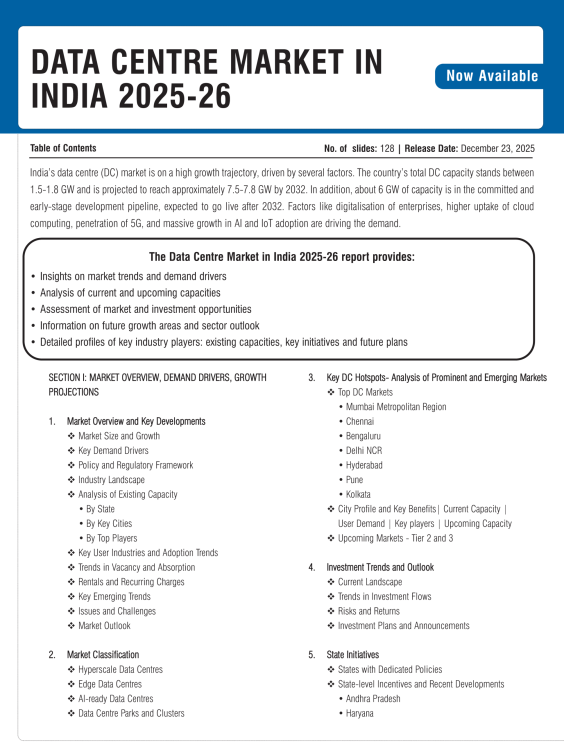 DATA CENTRE MARKET IN INDIA 2025-26

Now Available

Table of Contents

No. of slides: 128 | Release Date: December 23, 2025

India's data centre (DC) market is on a high growth trajectory, driven by several factors. The country's total DC capacity stands between 1.5-1.8 GW and is projected to reach approximately 7.5-7.8 GW by 2032. In addition, about 6 GW of capacity is in the committed and early-stage development pipeline, expected to go live after 2032. Factors like digitalisation of enterprises, higher uptake of cloud computing, penetration of 5G, and massive growth in AI and IoT adoption are driving the demand.

The Data Centre Market in India 2025-26 report provides:

• Insights on market trends and demand drivers
• Analysis of current and upcoming capacities
• Assessment of market and investment opportunities
• Information on future growth areas and sector outlook
• Detailed profiles of key industry players: existing capacities, key initiatives and future plans

SECTION I: MARKET OVERVIEW, DEMAND DRIVERS, GROWTH PROJECTIONS

1. Market Overview and Key Developments
❖ Market Size and Growth
❖ Key Demand Drivers
❖ Policy and Regulatory Framework
❖ Industry Landscape
❖ Analysis of Existing Capacity
• By State
• By Key Cities
• By Top Players
❖ Key User Industries and Adoption Trends
❖ Trends in Vacancy and Absorption
❖ Rentals and Recurring Charges
❖ Key Emerging Trends
❖ Issues and Challenges
❖ Market Outlook

2. Market Classification
❖ Hyperscale Data Centres
❖ Edge Data Centres
❖ AI-ready Data Centres
❖ Data Centre Parks and Clusters

3. Key DC Hotspots- Analysis of Prominent and Emerging Markets
❖ Top DC Markets
• Mumbai Metropolitan Region
• Chennai
• Bengaluru
• Delhi NCR
• Hyderabad
• Pune
• Kolkata
❖ City Profile and Key Benefits| Current Capacity | User Demand | Key players | Upcoming Capacity
❖ Upcoming Markets - Tier 2 and 3

4. Investment Trends and Outlook
❖ Current Landscape
❖ Trends in Investment Flows
❖ Risks and Returns
❖ Investment Plans and Announcements

5. State Initiatives
❖ States with Dedicated Policies
❖ State-level Incentives and Recent Developments
• Andhra Pradesh
• Haryana